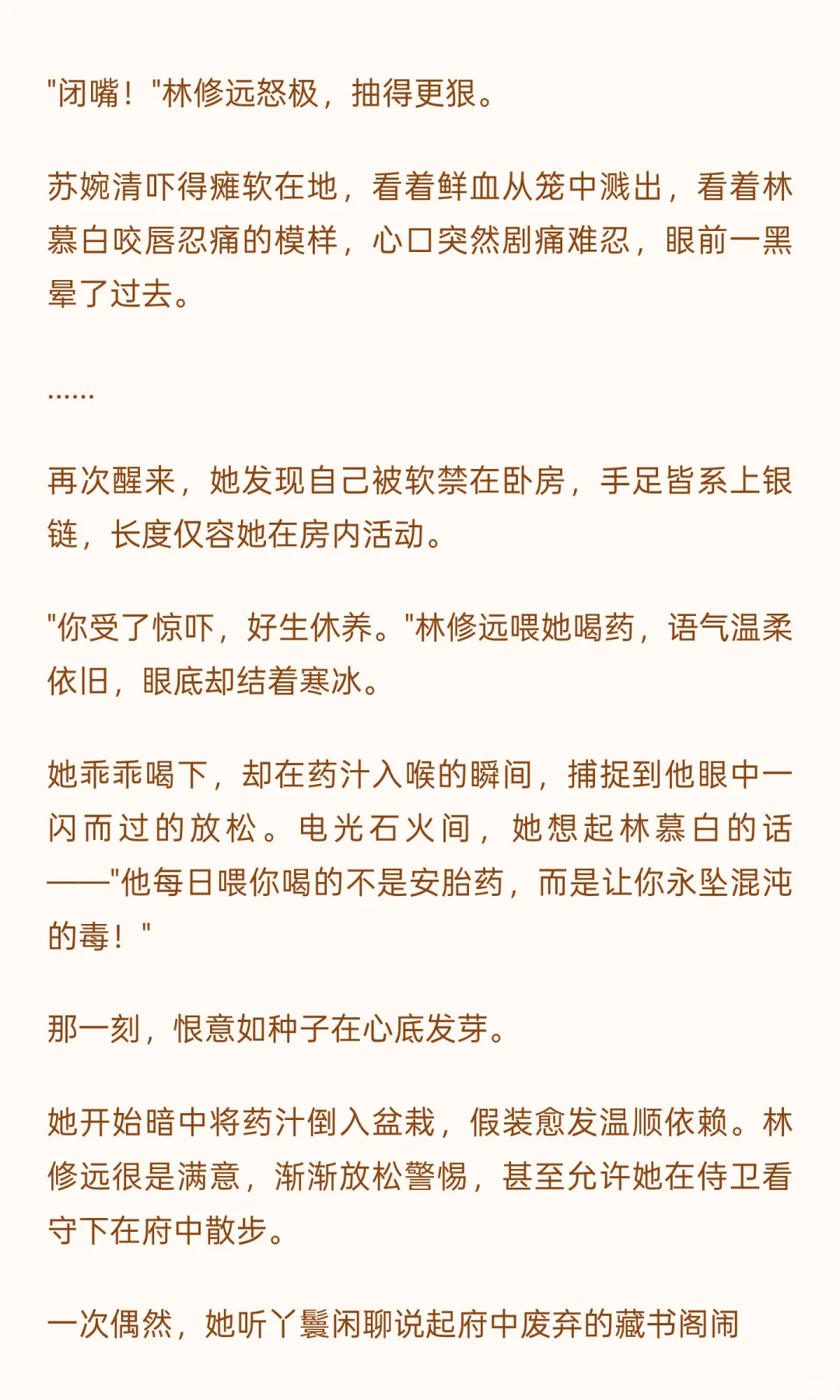 "闭嘴！"林修远怒极，抽得更狠。

苏婉清吓得瘫软在地，看着鲜血从笼中溅出，看着林慕白咬唇忍痛的模样，心口突然剧痛难忍，眼前一黑晕了过去。

……

再次醒来，她发现自己被软禁在卧房，手足皆系上银链，长度仅容她在房内活动。

"你受了惊吓，好生休养。"林修远喂她喝药，语气温柔依旧，眼底却结着寒冰。

她乖乖喝下，却在药汁入喉的瞬间，捕捉到他眼中一闪而过的放松。电光石火间，她想起林慕白的话——"他每日喂你喝的不是安胎药，而是让你永坠混沌的毒！"

那一刻，恨意如种子在心底发芽。

她开始暗中将药汁倒入盆栽，假装愈发温顺依赖。林修远很是满意，渐渐放松警惕，甚至允许她在侍卫看守下在府中散步。

一次偶然，她听丫鬟闲聊说起府中废弃的藏书阁闹